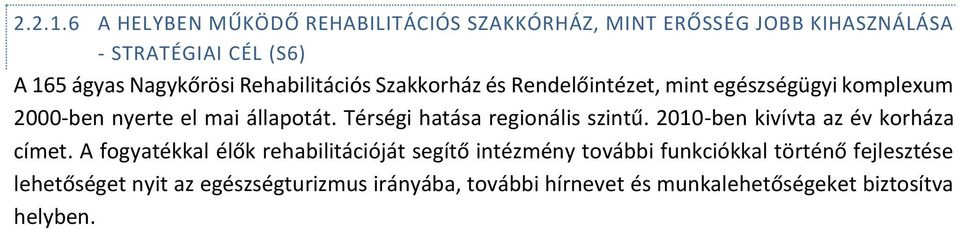 2.2.1.6 A HELYBEN MŰKÖDŐ REHABILITÁCIÓS SZAKKÓRHÁZ, MINT ERŐSSÉG JOBB KIHASZNÁLÁSA - STRATÉGIAI CÉL (S6)

A 165 ágyas Nagykőrösi Rehabilitációs Szakkorház és Rendelőintézet, mint egészségügyi komplexum 2000-ben nyerte el mai állapotát. Térségi hatása regionális szintű. 2010-ben kivívta az év korháza címet. A fogyatékkal élők rehabilitációját segítő intézmény további funkciókkal történő fejlesztése lehetőséget nyit az egészségturizmus irányába, további hírnevet és munkalehetőségeket biztosítva helyben.